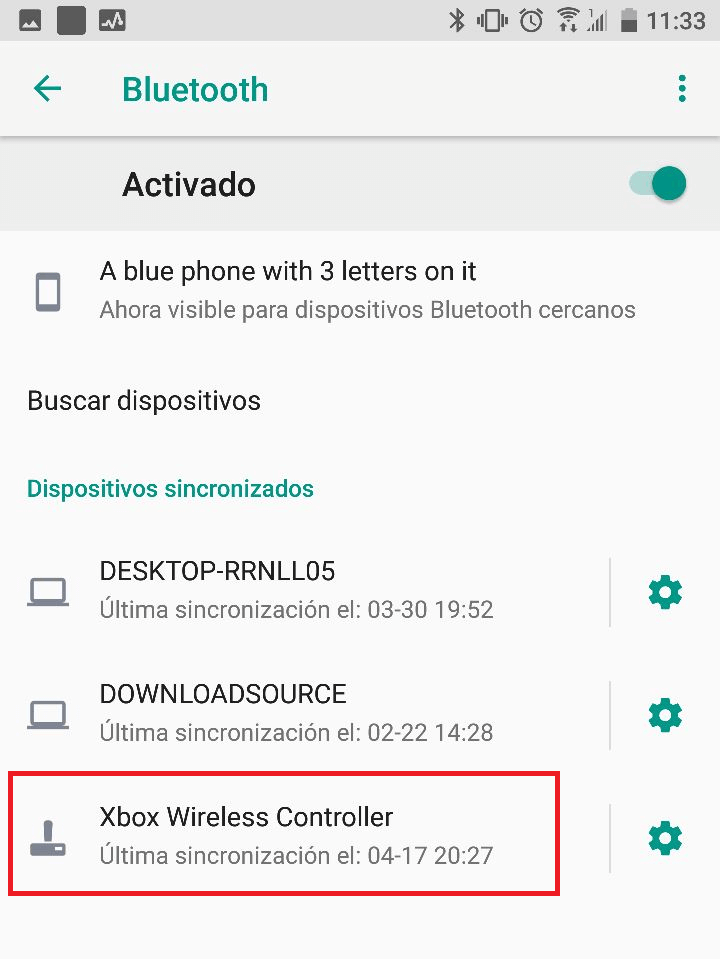 11:33

Bluetooth

Activado

A blue phone with 3 letters on it
Ahora visible para dispositivos Bluetooth cercanos

Buscar dispositivos

Dispositivos sincronizados

DESKTOP-RRNLL05
Última sincronización el: 03-30 19:52

DOWNLOADSOURCE
Última sincronización el: 02-22 14:28

Xbox Wireless Controller
Última sincronización el: 04-17 20:27